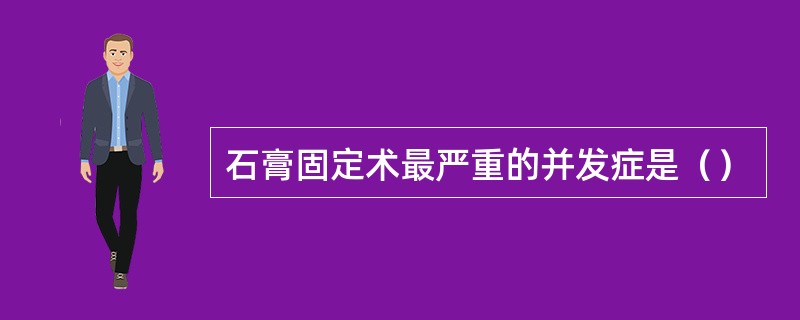 石膏固定术最严重的并发症是（）